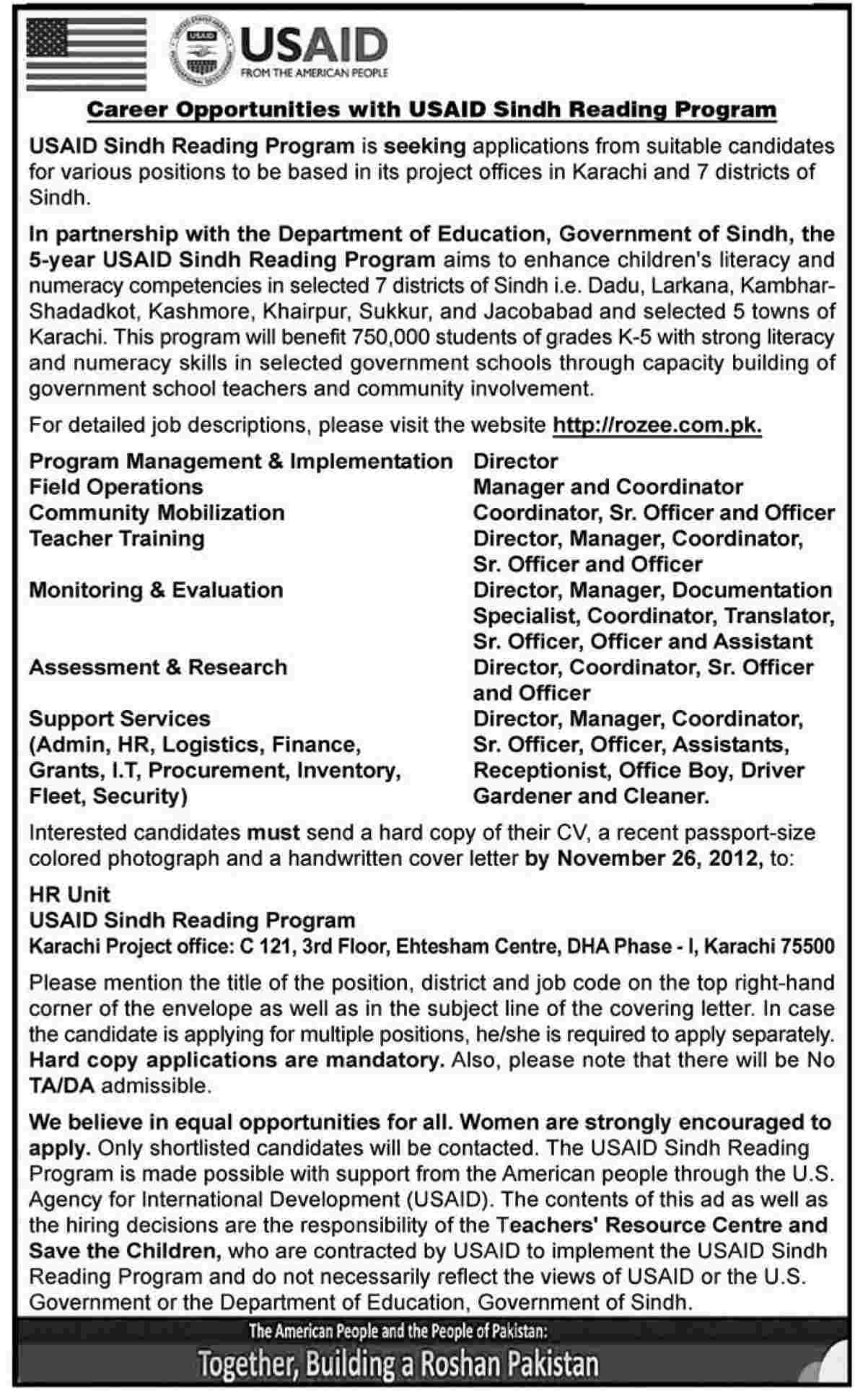 USAID
FROM THE AMERICAN PEOPLE

Career Opportunities with USAID Sindh Reading Program

USAID Sindh Reading Program is seeking applications from suitable candidates for various positions to be based in its project offices in Karachi and 7 districts of Sindh.

In partnership with the Department of Education, Government of Sindh, the 5-year USAID Sindh Reading Program aims to enhance children's literacy and numeracy competencies in selected 7 districts of Sindh i.e. Dadu, Larkana, Kambhar-Shadadkot, Kashmore, Khairpur, Sukkur, and Jacobabad and selected 5 towns of Karachi. This program will benefit 750,000 students of grades K-5 with strong literacy and numeracy skills in selected government schools through capacity building of government school teachers and community involvement.

For detailed job descriptions, please visit the website http://rozee.com.pk.

| | |
|---|---|
| Program Management & Implementation | Director |
| Field Operations | Manager and Coordinator |
| Community Mobilization | Coordinator, Sr. Officer and Officer |
| Teacher Training | Director, Manager, Coordinator, Sr. Officer and Officer |
| Monitoring & Evaluation | Director, Manager, Documentation Specialist, Coordinator, Translator, Sr. Officer, Officer and Assistant |
| Assessment & Research | Director, Coordinator, Sr. Officer and Officer |
| Support Services (Admin, HR, Logistics, Finance, Grants, I.T, Procurement, Inventory, Fleet, Security) | Director, Manager, Coordinator, Sr. Officer, Officer, Assistants, Receptionist, Office Boy, Driver Gardener and Cleaner. |

Interested candidates must send a hard copy of their CV, a recent passport-size colored photograph and a handwritten cover letter by November 26, 2012, to:

HR Unit
USAID Sindh Reading Program
Karachi Project office: C 121, 3rd Floor, Ehtesham Centre, DHA Phase - I, Karachi 75500

Please mention the title of the position, district and job code on the top right-hand corner of the envelope as well as in the subject line of the covering letter. In case the candidate is applying for multiple positions, he/she is required to apply separately. Hard copy applications are mandatory. Also, please note that there will be No TA/DA admissible.

We believe in equal opportunities for all. Women are strongly encouraged to apply. Only shortlisted candidates will be contacted. The USAID Sindh Reading Program is made possible with support from the American people through the U.S. Agency for International Development (USAID). The contents of this ad as well as the hiring decisions are the responsibility of the Teachers' Resource Centre and Save the Children, who are contracted by USAID to implement the USAID Sindh Reading Program and do not necessarily reflect the views of USAID or the U.S. Government or the Department of Education, Government of Sindh.

The American People and the People of Pakistan:
Together, Building a Roshan Pakistan